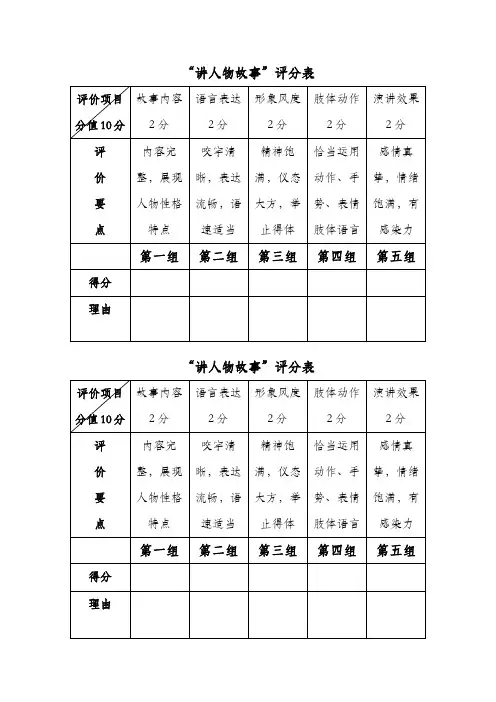 “讲人物故事”评分表

| 评价项目 分值10分 | 故事内容 2分 | 语言表达 2分 | 形象风度 2分 | 肢体动作 2分 | 演讲效果 2分 |
|---|---|---|---|---|---|
| 评价要点 | 内容完整，展现人物性格特点 | 咬字清晰，表达流畅，语速适当 | 精神饱满，仪态大方，举止得体 | 恰当运用动作、手势、表情肢体语言 | 感情真挚，情绪饱满，有感染力 |
| | 第一组 | 第二组 | 第三组 | 第四组 | 第五组 |
| 得分 | | | | | |
| 理由 | | | | | |

“讲人物故事”评分表

| 评价项目 分值10分 | 故事内容 2分 | 语言表达 2分 | 形象风度 2分 | 肢体动作 2分 | 演讲效果 2分 |
|---|---|---|---|---|---|
| 评价要点 | 内容完整，展现人物性格特点 | 咬字清晰，表达流畅，语速适当 | 精神饱满，仪态大方，举止得体 | 恰当运用动作、手势、表情肢体语言 | 感情真挚，情绪饱满，有感染力 |
| | 第一组 | 第二组 | 第三组 | 第四组 | 第五组 |
| 得分 | | | | | |
| 理由 | | | | | |